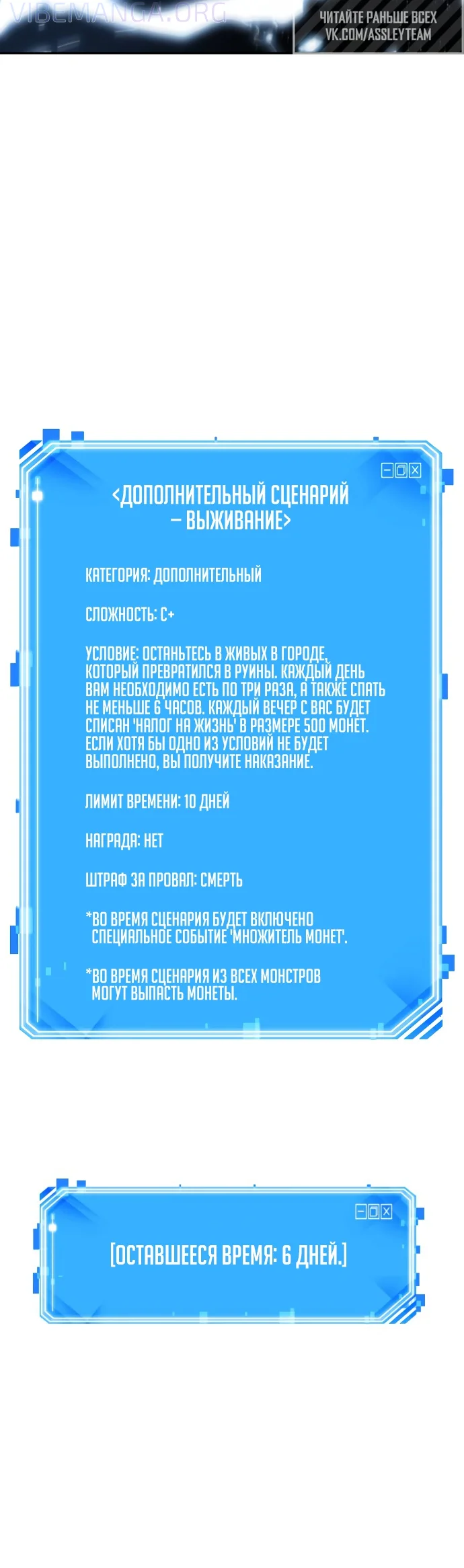 VIBEMANGA.ORG

ЧИТАЙТЕ РАНЬШЕ ВСЕХ
VK.COM/ASSLEYTEAM

<ДОПОЛНИТЕЛЬНЫЙ СЦЕНАРИЙ – ВЫЖИВАНИЕ>

КАТЕГОРИЯ: ДОПОЛНИТЕЛЬНЫЙ

СЛОЖНОСТЬ: C+

УСЛОВИЕ: ОСТАНЬТЕСЬ В ЖИВЫХ В ГОРОДЕ, КОТОРЫЙ ПРЕВРАТИЛСЯ В РУИНЫ. КАЖДЫЙ ДЕНЬ ВАМ НЕОБХОДИМО ЕСТЬ ПО ТРИ РАЗА, А ТАКЖЕ СПАТЬ НЕ МЕНЬШЕ 6 ЧАСОВ. КАЖДЫЙ ВЕЧЕР С ВАС БУДЕТ СПИСАН 'НАЛОГ НА ЖИЗНЬ' В РАЗМЕРЕ 500 МОНЕТ. ЕСЛИ ХОТЯ БЫ ОДНО ИЗ УСЛОВИЙ НЕ БУДЕТ ВЫПОЛНЕНО, ВЫ ПОЛУЧИТЕ НАКАЗАНИЕ.

ЛИМИТ ВРЕМЕНИ: 10 ДНЕЙ

НАГРАДА: НЕТ

ШТРАФ ЗА ПРОВАЛ: СМЕРТЬ

*ВО ВРЕМЯ СЦЕНАРИЯ БУДЕТ ВКЛЮЧЕНО СПЕЦИАЛЬНОЕ СОБЫТИЕ 'МНОЖИТЕЛЬ МОНЕТ'.

*ВО ВРЕМЯ СЦЕНАРИЯ ИЗ ВСЕХ МОНСТРОВ МОГУТ ВЫПАСТЬ МОНЕТЫ.

[ОСТАВШЕЕСЯ ВРЕМЯ: 6 ДНЕЙ.]